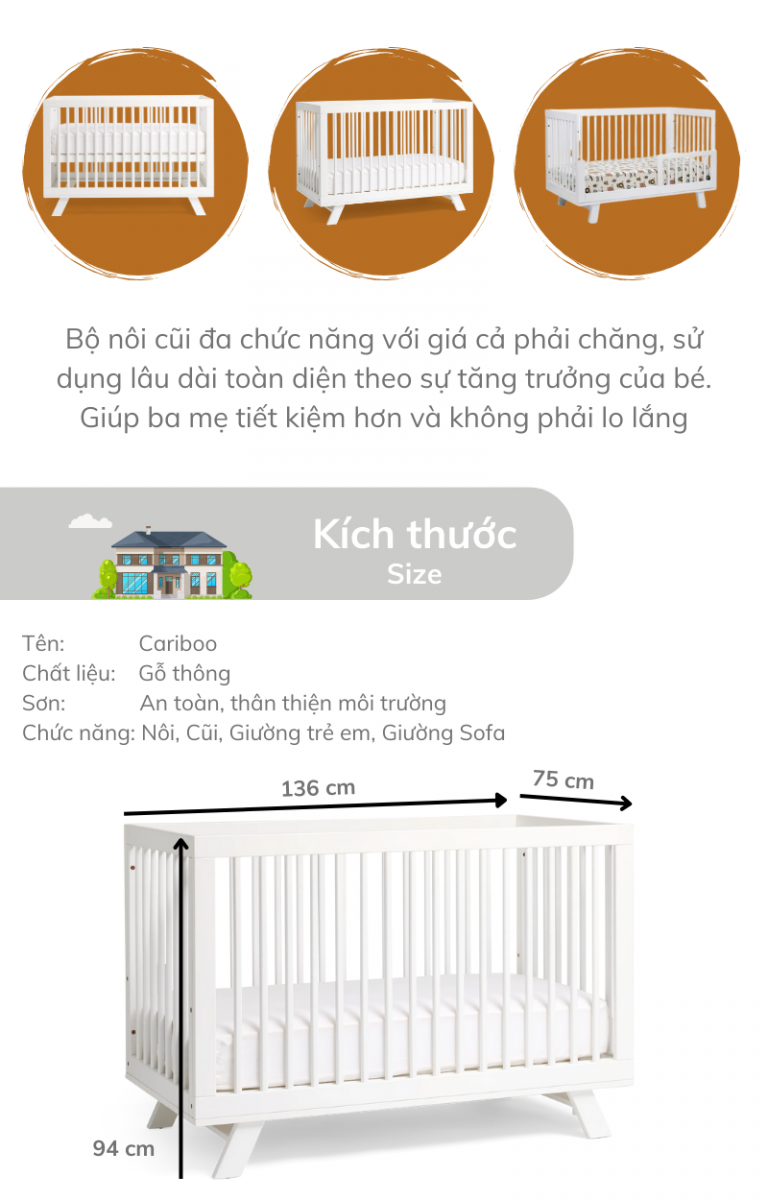 Bộ nôi cũi đa chức năng với giá cả phải chăng, sử dụng lâu dài toàn diện theo sự tăng trưởng của bé. Giúp ba mẹ tiết kiệm hơn và không phải lo lắng

Kích thước
Size

Tên: Cariboo
Chất liệu: Gỗ thông
Sơn: An toàn, thân thiện môi trường
Chức năng: Nôi, Cũi, Giường trẻ em, Giường Sofa

136 cm
75 cm
94 cm